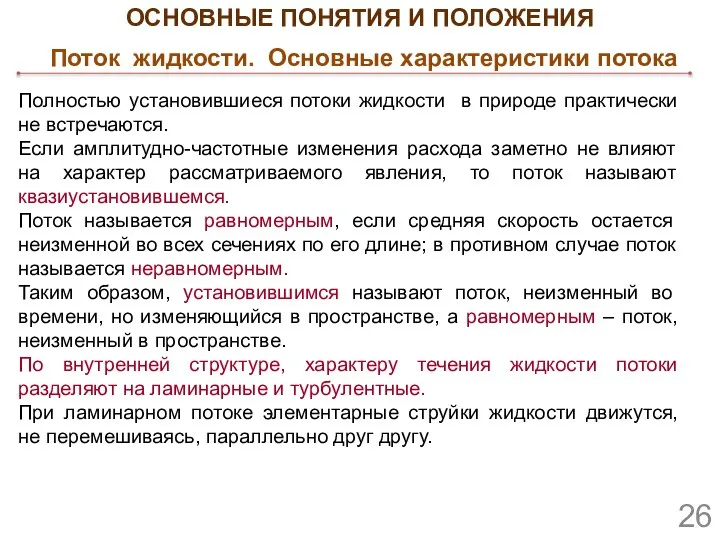 ОСНОВНЫЕ ПОНЯТИЯ И ПОЛОЖЕНИЯ

Поток жидкости. Основные характеристики потока

Полностью установившиеся потоки жидкости в природе практически не встречаются.
Если амплитудно-частотные изменения расхода заметно не влияют на характер рассматриваемого явления, то поток называют квазиустановившемся.
Поток называется равномерным, если средняя скорость остается неизменной во всех сечениях по его длине; в противном случае поток называется неравномерным.
Таким образом, установившимся называют поток, неизменный во времени, но изменяющийся в пространстве, а равномерным – поток, неизменный в пространстве.
По внутренней структуре, характеру течения жидкости потоки разделяют на ламинарные и турбулентные.
При ламинарном потоке элементарные струйки жидкости движутся, не перемешиваясь, параллельно друг другу.

26